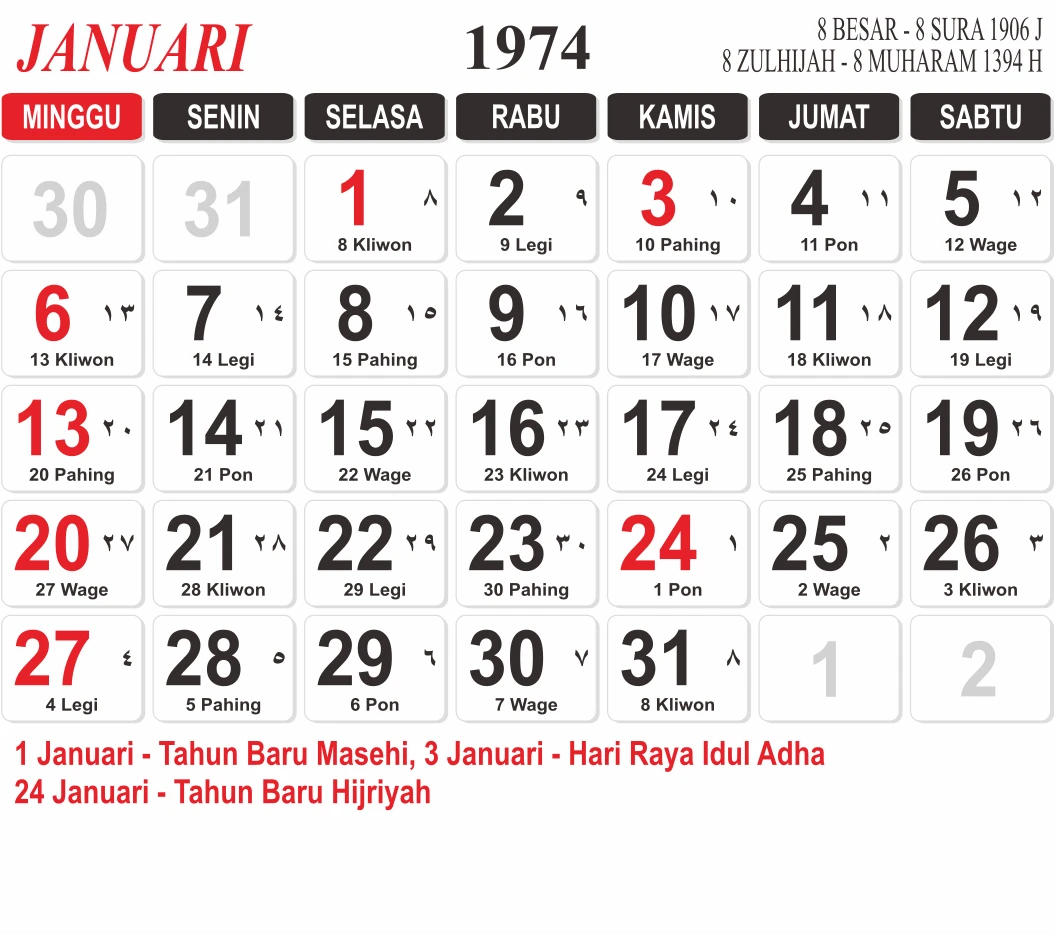 JANUARI

1974

8 BESAR - 8 SURA 1906 J
8 ZULHIJAH - 8 MUHARAM 1394 H

| MINGGU | SENIN | SELASA | RABU | KAMIS | JUMAT | SABTU |
|---|---|---|---|---|---|---|
| 30 | 31 | 1 ٨ 8 Kliwon | 2 ٩ 9 Legi | 3 ١٠ 10 Pahing | 4 ١١ 11 Pon | 5 ١٢ 12 Wage |
| 6 ١٣ 13 Kliwon | 7 ١٤ 14 Legi | 8 ١٥ 15 Pahing | 9 ١٦ 16 Pon | 10 ١٧ 17 Wage | 11 ١٨ 18 Kliwon | 12 ١٩ 19 Legi |
| 13 ٢٠ 20 Pahing | 14 ٢١ 21 Pon | 15 ٢٢ 22 Wage | 16 ٢٣ 23 Kliwon | 17 ٢٤ 24 Legi | 18 ٢٥ 25 Pahing | 19 ٢٦ 26 Pon |
| 20 ٢٧ 27 Wage | 21 ٢٨ 28 Kliwon | 22 ٢٩ 29 Legi | 23 ٣٠ 30 Pahing | 24 ١ 1 Pon | 25 ٢ 2 Wage | 26 ٣ 3 Kliwon |
| 27 ٤ 4 Legi | 28 ٥ 5 Pahing | 29 ٦ 6 Pon | 30 ٧ 7 Wage | 31 ٨ 8 Kliwon | 1 | 2 |

1 Januari - Tahun Baru Masehi, 3 Januari - Hari Raya Idul Adha
24 Januari - Tahun Baru Hijriyah